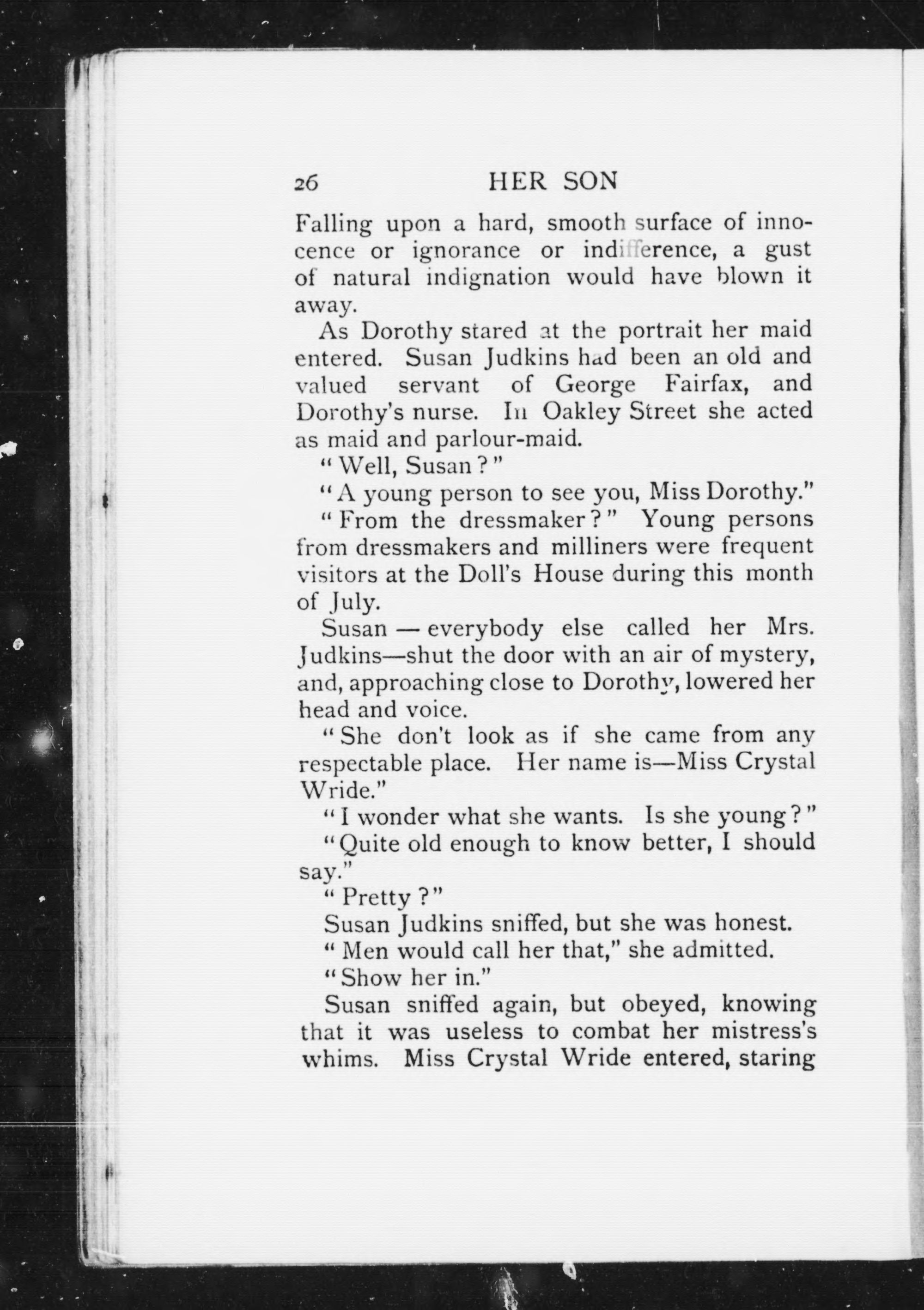 26 HER SON

Falling upon a hard, smooth surface of innocence or ignorance or indifference, a gust of natural indignation would have blown it away.

As Dorothy stared at the portrait her maid entered. Susan Judkins had been an old and valued servant of George Fairfax, and Dorothy's nurse. In Oakley Street she acted as maid and parlour-maid.

"Well, Susan?"

"A young person to see you, Miss Dorothy."

"From the dressmaker?" Young persons from dressmakers and milliners were frequent visitors at the Doll's House during this month of July.

Susan — everybody else called her Mrs. Judkins—shut the door with an air of mystery, and, approaching close to Dorothy, lowered her head and voice.

"She don't look as if she came from any respectable place. Her name is—Miss Crystal Wride."

"I wonder what she wants. Is she young?"

"Quite old enough to know better, I should say."

"Pretty?"

Susan Judkins sniffed, but she was honest.

"Men would call her that," she admitted.

"Show her in."

Susan sniffed again, but obeyed, knowing that it was useless to combat her mistress's whims. Miss Crystal Wride entered, staring